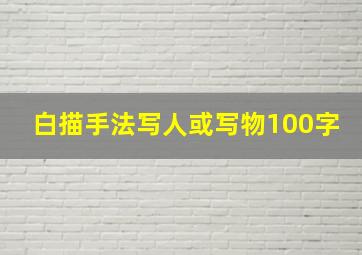 白描手法写人或写物100字